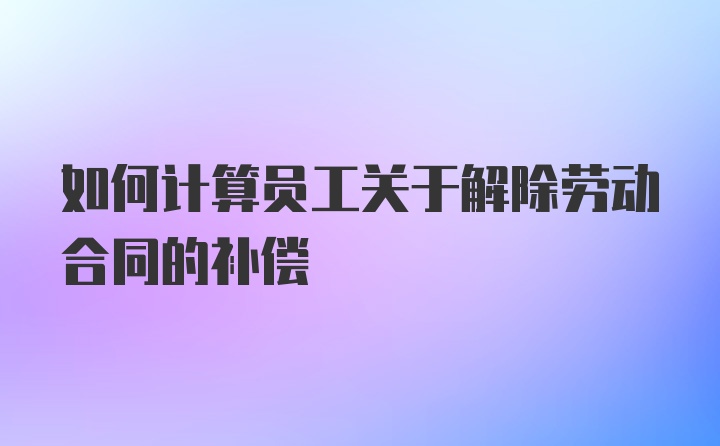 如何计算员工关于解除劳动合同的补偿